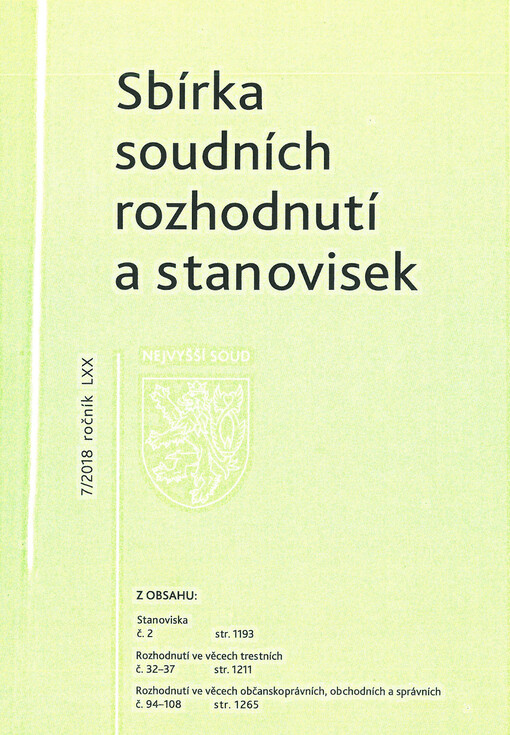 Sbírka soudních rozhodnutí a stanovisek

7/2018 ročník LXX

NEJVYŠŠÍ SOUD

Z OBSAHU:

Stanoviska
č. 2 str. 1193

Rozhodnutí ve věcech trestních
č. 32–37 str. 1211

Rozhodnutí ve věcech občanskoprávních, obchodních a správních
č. 94–108 str. 1265